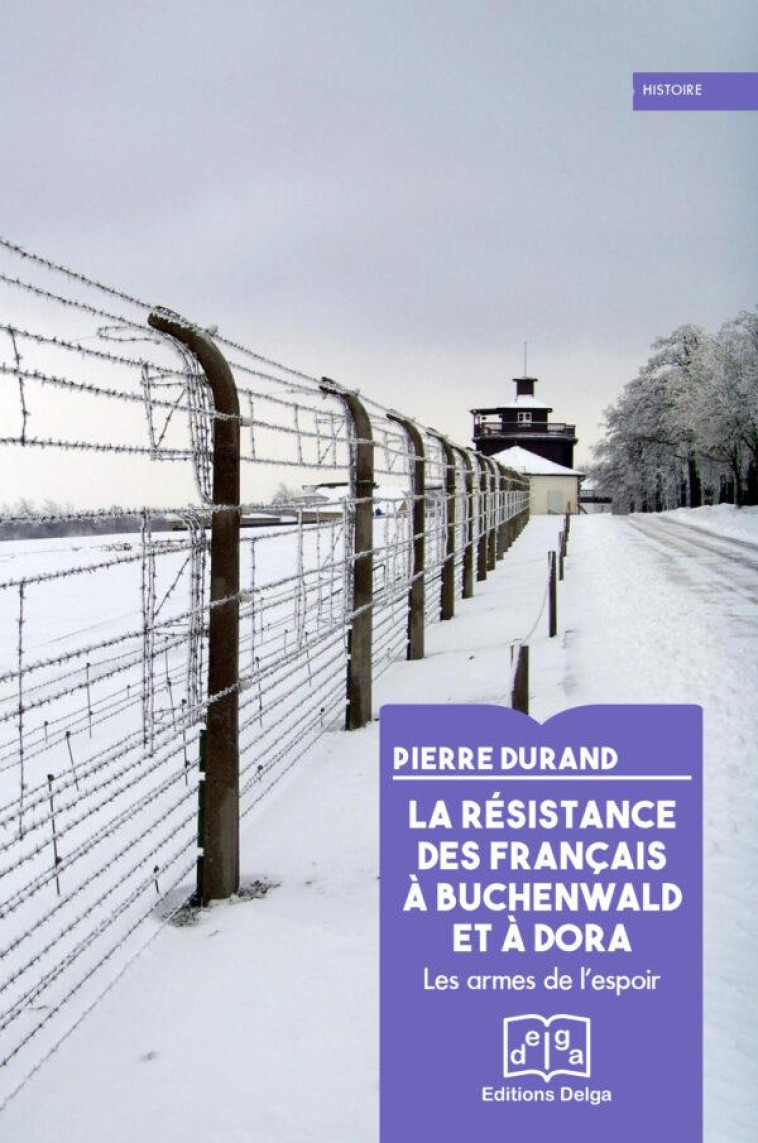 HISTOIRE

PIERRE DURAND

LA RÉSISTANCE DES FRANÇAIS À BUCHENWALD ET À DORA

Les armes de l'espoir

delga

Editions Delga